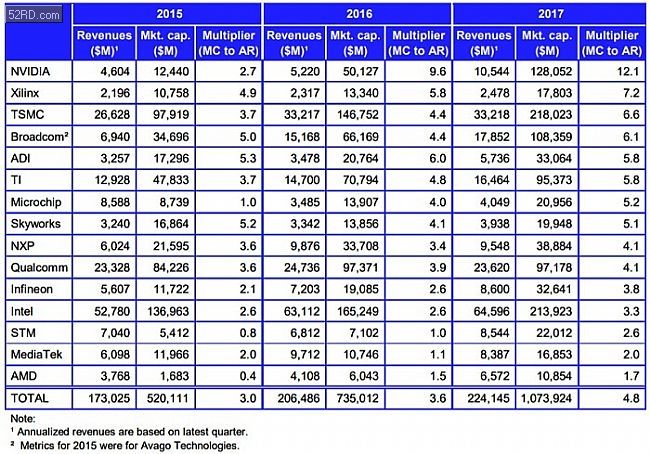 52RD.com

| | 2015 | | | 2016 | | | 2017 | | |
|---|---|---|---|---|---|---|---|---|---|
| | Revenues ($M)¹ | Mkt. cap. ($M) | Multiplier (MC to AR) | Revenues ($M)¹ | Mkt. cap. ($M) | Multiplier (MC to AR) | Revenues ($M)¹ | Mkt. cap. ($M) | Multiplier (MC to AR) |
| NVIDIA | 4,604 | 12,440 | 2.7 | 5,220 | 50,127 | 9.6 | 10,544 | 128,052 | 12.1 |
| Xilinx | 2,196 | 10,758 | 4.9 | 2,317 | 13,340 | 5.8 | 2,478 | 17,803 | 7.2 |
| TSMC | 26,628 | 97,919 | 3.7 | 33,217 | 146,752 | 4.4 | 33,218 | 218,023 | 6.6 |
| Broadcom² | 6,940 | 34,696 | 5.0 | 15,168 | 66,169 | 4.4 | 17,852 | 108,359 | 6.1 |
| ADI | 3,257 | 17,296 | 5.3 | 3,478 | 20,764 | 6.0 | 5,736 | 33,064 | 5.8 |
| TI | 12,928 | 47,833 | 3.7 | 14,700 | 70,794 | 4.8 | 16,464 | 95,373 | 5.8 |
| Microchip | 8,588 | 8,739 | 1.0 | 3,485 | 13,907 | 4.0 | 4,049 | 20,956 | 5.2 |
| Skyworks | 3,240 | 16,864 | 5.2 | 3,342 | 13,856 | 4.1 | 3,938 | 19,948 | 5.1 |
| NXP | 6,024 | 21,595 | 3.6 | 9,876 | 33,708 | 3.4 | 9,548 | 38,884 | 4.1 |
| Qualcomm | 23,328 | 84,226 | 3.6 | 24,736 | 97,371 | 3.9 | 23,620 | 97,178 | 4.1 |
| Infineon | 5,607 | 11,722 | 2.1 | 7,203 | 19,085 | 2.6 | 8,600 | 32,641 | 3.8 |
| Intel | 52,780 | 136,963 | 2.6 | 63,112 | 165,249 | 2.6 | 64,596 | 213,923 | 3.3 |
| STM | 7,040 | 5,412 | 0.8 | 6,812 | 7,102 | 1.0 | 8,544 | 22,012 | 2.6 |
| MediaTek | 6,098 | 11,966 | 2.0 | 9,712 | 10,746 | 1.1 | 8,387 | 16,853 | 2.0 |
| AMD | 3,768 | 1,683 | 0.4 | 4,108 | 6,043 | 1.5 | 6,572 | 10,854 | 1.7 |
| TOTAL | 173,025 | 520,111 | 3.0 | 206,486 | 735,012 | 3.6 | 224,145 | 1,073,924 | 4.8 |

Note:
¹ Annualized revenues are based on latest quarter.
² Metrics for 2015 were for Avago Technologies.